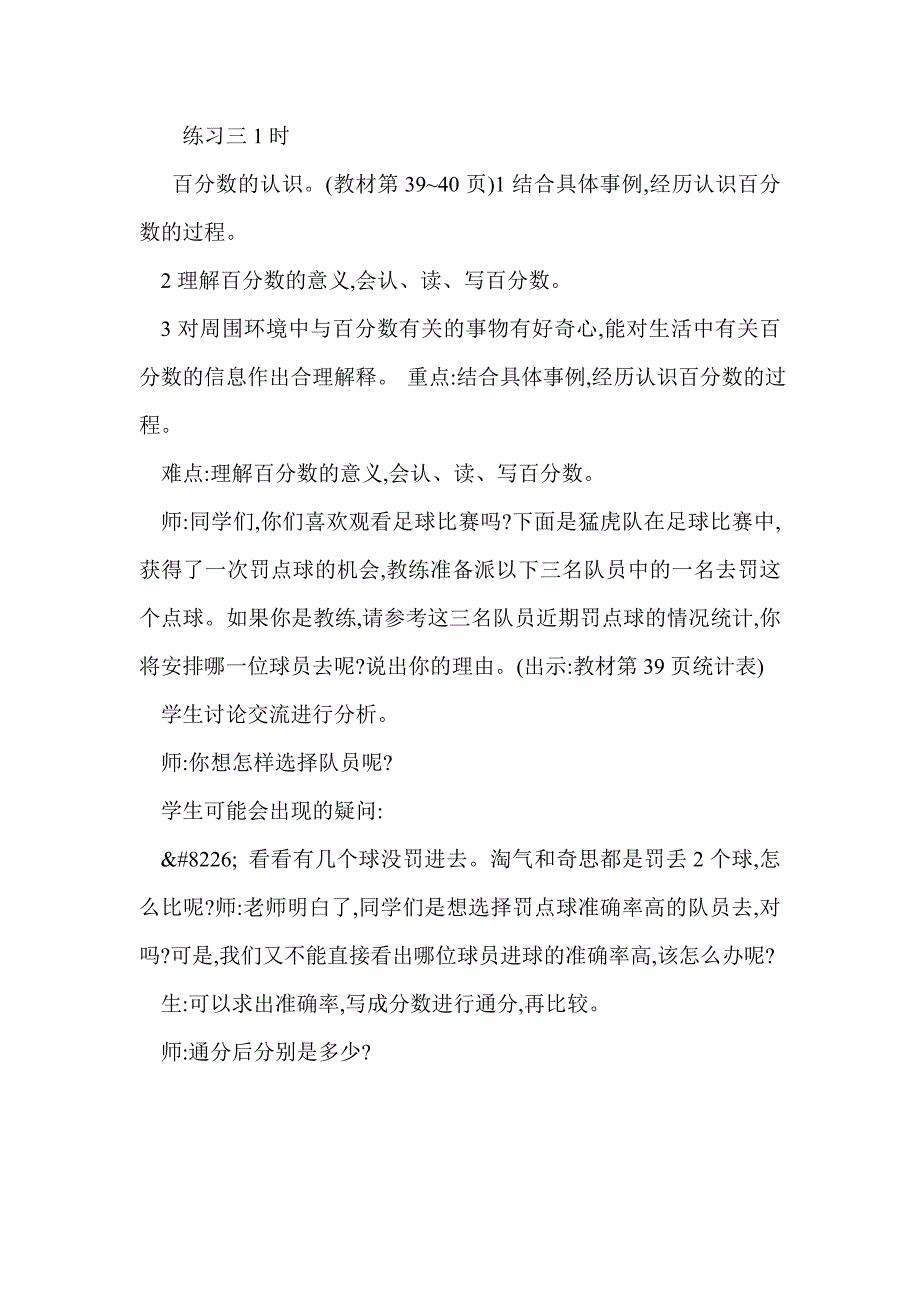 练习三 1 时

百分数的认识。(教材第 39~40 页)1 结合具体事例,经历认识百分数的过程。

2 理解百分数的意义,会认、读、写百分数。

3 对周围环境中与百分数有关的事物有好奇心,能对生活中有关百分数的信息作出合理解释。 重点:结合具体事例,经历认识百分数的过程。

难点:理解百分数的意义,会认、读、写百分数。

师:同学们,你们喜欢观看足球比赛吗?下面是猛虎队在足球比赛中,获得了一次罚点球的机会,教练准备派以下三名队员中的一名去罚这个点球。如果你是教练,请参考这三名队员近期罚点球的情况统计,你将安排哪一位球员去呢?说出你的理由。(出示:教材第 39 页统计表)

学生讨论交流进行分析。

师:你想怎样选择队员呢?

学生可能会出现的疑问:

&#8226; 看看有几个球没罚进去。淘气和奇思都是罚丢 2 个球,怎么比呢?师:老师明白了,同学们是想选择罚点球准确率高的队员去,对吗?可是,我们又不能直接看出哪位球员进球的准确率高,该怎么办呢?

生:可以求出准确率,写成分数进行通分,再比较。

师:通分后分别是多少?